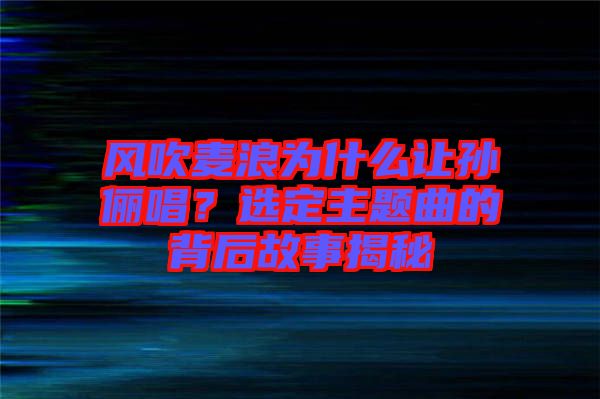 风吹麦浪为什么让孙俪唱？选定主题曲的背后故事揭秘